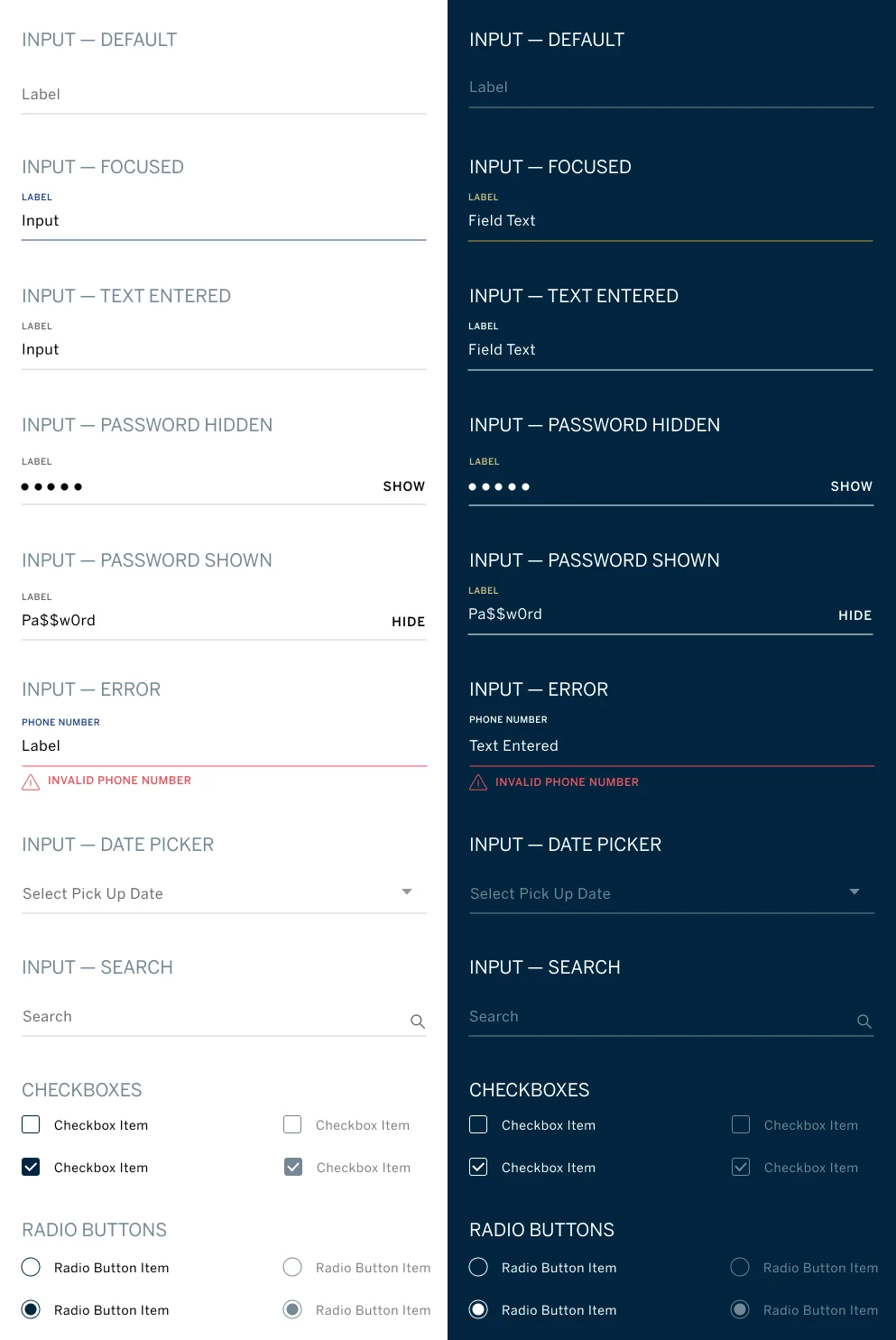 INPUT — DEFAULT

Label

INPUT — FOCUSED

LABEL

Input

INPUT — TEXT ENTERED

LABEL

Input

INPUT — PASSWORD HIDDEN

LABEL

●●●●● SHOW

INPUT — PASSWORD SHOWN

LABEL

Pa$$w0rd HIDE

INPUT — ERROR

PHONE NUMBER

Label

INVALID PHONE NUMBER

INPUT — DATE PICKER

Select Pick Up Date

INPUT — SEARCH

Search

CHECKBOXES

Checkbox Item

Checkbox Item

Checkbox Item

Checkbox Item

RADIO BUTTONS

Radio Button Item

Radio Button Item

Radio Button Item

Radio Button Item

INPUT — DEFAULT

Label

INPUT — FOCUSED

LABEL

Field Text

INPUT — TEXT ENTERED

LABEL

Field Text

INPUT — PASSWORD HIDDEN

LABEL

●●●●● SHOW

INPUT — PASSWORD SHOWN

LABEL

Pa$$w0rd HIDE

INPUT — ERROR

PHONE NUMBER

Text Entered

INVALID PHONE NUMBER

INPUT — DATE PICKER

Select Pick Up Date

INPUT — SEARCH

Search

CHECKBOXES

Checkbox Item

Checkbox Item

Checkbox Item

Checkbox Item

RADIO BUTTONS

Radio Button Item

Radio Button Item

Radio Button Item

Radio Button Item